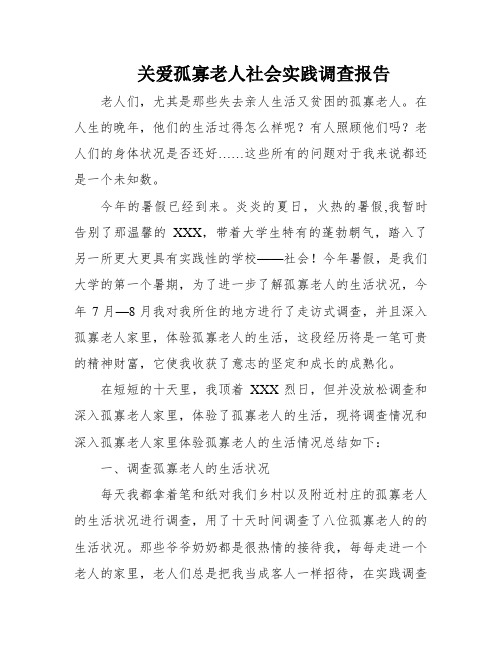 关爱孤寡老人社会实践调查报告

老人们，尤其是那些失去亲人生活又贫困的孤寡老人。在人生的晚年，他们的生活过得怎么样呢？有人照顾他们吗？老人们的身体状况是否还好……这些所有的问题对于我来说都还是一个未知数。

今年的暑假已经到来。炎炎的夏日，火热的暑假,我暂时告别了那温馨的 XXX，带着大学生特有的蓬勃朝气，踏入了另一所更大更具有实践性的学校——社会！今年暑假，是我们大学的第一个暑期，为了进一步了解孤寡老人的生活状况，今年 7 月—8 月我对我所住的地方进行了走访式调查，并且深入孤寡老人家里，体验孤寡老人的生活，这段经历将是一笔可贵的精神财富，它使我收获了意志的坚定和成长的成熟化。

在短短的十天里，我顶着 XXX 烈日，但并没放松调查和深入孤寡老人家里，体验了孤寡老人的生活，现将调查情况和深入孤寡老人家里体验孤寡老人的生活情况总结如下：

一、调查孤寡老人的生活状况

每天我都拿着笔和纸对我们乡村以及附近村庄的孤寡老人的生活状况进行调查，用了十天时间调查了八位孤寡老人的的生活状况。那些爷爷奶奶都是很热情的接待我，每每走进一个老人的家里，老人们总是把我当成客人一样招待，在实践调查